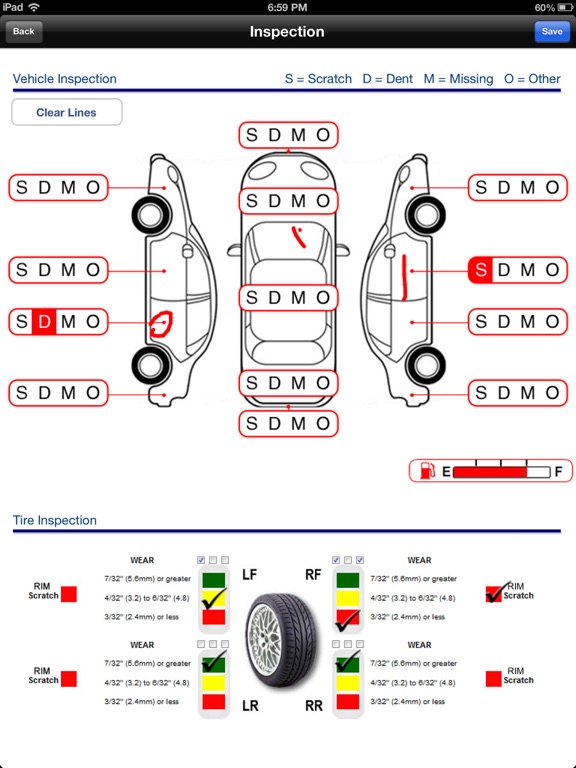 iPad 6:59 PM 60%

Back Inspection Save

Vehicle Inspection S = Scratch D = Dent M = Missing O = Other

Clear Lines

S D M O

S D M O

S D M O

S D M O

S D M O

S D M O

S D M O

S D M O

S D M O

S D M O

S D M O

S D M O

S D M O

E F

Tire Inspection

WEAR
7/32" (5.6mm) or greater
4/32" (3.2) to 6/32" (4.8)
3/32" (2.4mm) or less

RIM Scratch

LF

RF

WEAR
7/32" (5.6mm) or greater
4/32" (3.2) to 6/32" (4.8)
3/32" (2.4mm) or less

RIM Scratch

WEAR
7/32" (5.6mm) or greater
4/32" (3.2) to 6/32" (4.8)
3/32" (2.4mm) or less

RIM Scratch

LR

RR

WEAR
7/32" (5.6mm) or greater
4/32" (3.2) to 6/32" (4.8)
3/32" (2.4mm) or less

RIM Scratch